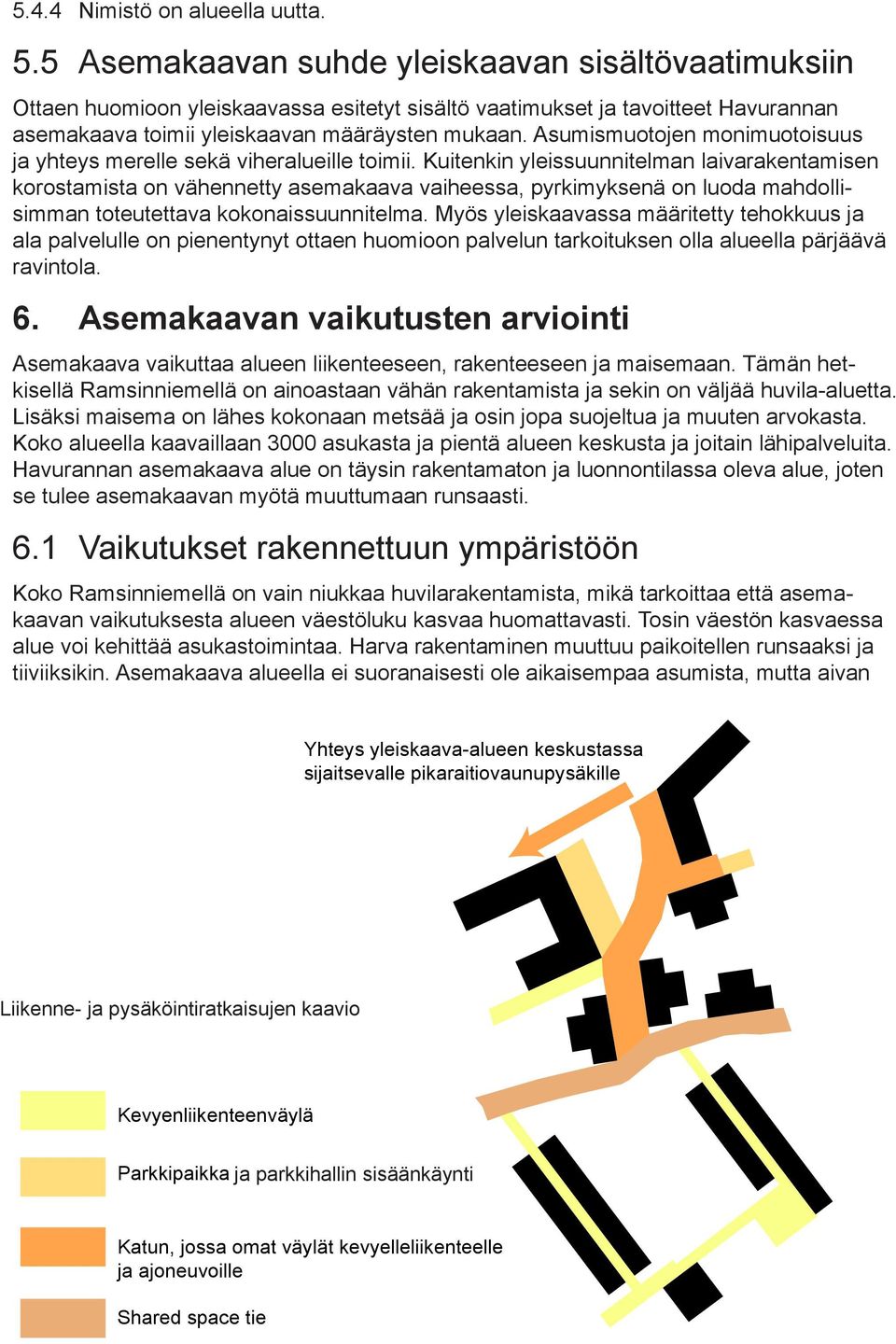 5.4.4 Nimistö on alueella uutta.

5.5 Asemakaavan suhde yleiskaavan sisältövaatimuksiin

Ottaen huomioon yleiskaavassa esitetyt sisältö vaatimukset ja tavoitteet Havurannan asemakaava toimii yleiskaavan määräysten mukaan. Asumismuotojen monimuotoisuus ja yhteys merelle sekä viheralueille toimii. Kuitenkin yleissuunnitelman laivarakentamisen korostamista on vähennetty asemakaava vaiheessa, pyrkimyksenä on luoda mahdollisimman toteutettava kokonaissuunnitelma. Myös yleiskaavassa määritetty tehokkuus ja ala palvelulle on pienentynyt ottaen huomioon palvelun tarkoituksen olla alueella pärjäävä ravintola.

6. Asemakaavan vaikutusten arviointi

Asemakaava vaikuttaa alueen liikenteeseen, rakenteeseen ja maisemaan. Tämän hetkisellä Ramsinniemellä on ainoastaan vähän rakentamista ja sekin on väljää huvila-aluetta. Lisäksi maisema on lähes kokonaan metsää ja osin jopa suojeltua ja muuten arvokasta. Koko alueella kaavaillaan 3000 asukasta ja pientä alueen keskusta ja joitain lähipalveluita. Havurannan asemakaava alue on täysin rakentamaton ja luonnontilassa oleva alue, joten se tulee asemakaavan myötä muuttumaan runsaasti.

6.1 Vaikutukset rakennettuun ympäristöön

Koko Ramsinniemellä on vain niukkaa huvilarakentamista, mikä tarkoittaa että asemakaavan vaikutuksesta alueen väestöluku kasvaa huomattavasti. Tosin väestön kasvaessa alue voi kehittää asukastoimintaa. Harva rakentaminen muuttuu paikoitellen runsaaksi ja tiiviiksikin. Asemakaava alueella ei suoranaisesti ole aikaisempaa asumista, mutta aivan

Yhteys yleiskaava-alueen keskustassa sijaitsevalle pikaraitiovaunupysäkille

Liikenne- ja pysäköintiratkaisujen kaavio

Kevyenliikenteenväylä

Parkkipaikka ja parkkihallin sisäänkäynti

Katun, jossa omat väylät kevyelleliikenteelle ja ajoneuvoille

Shared space tie